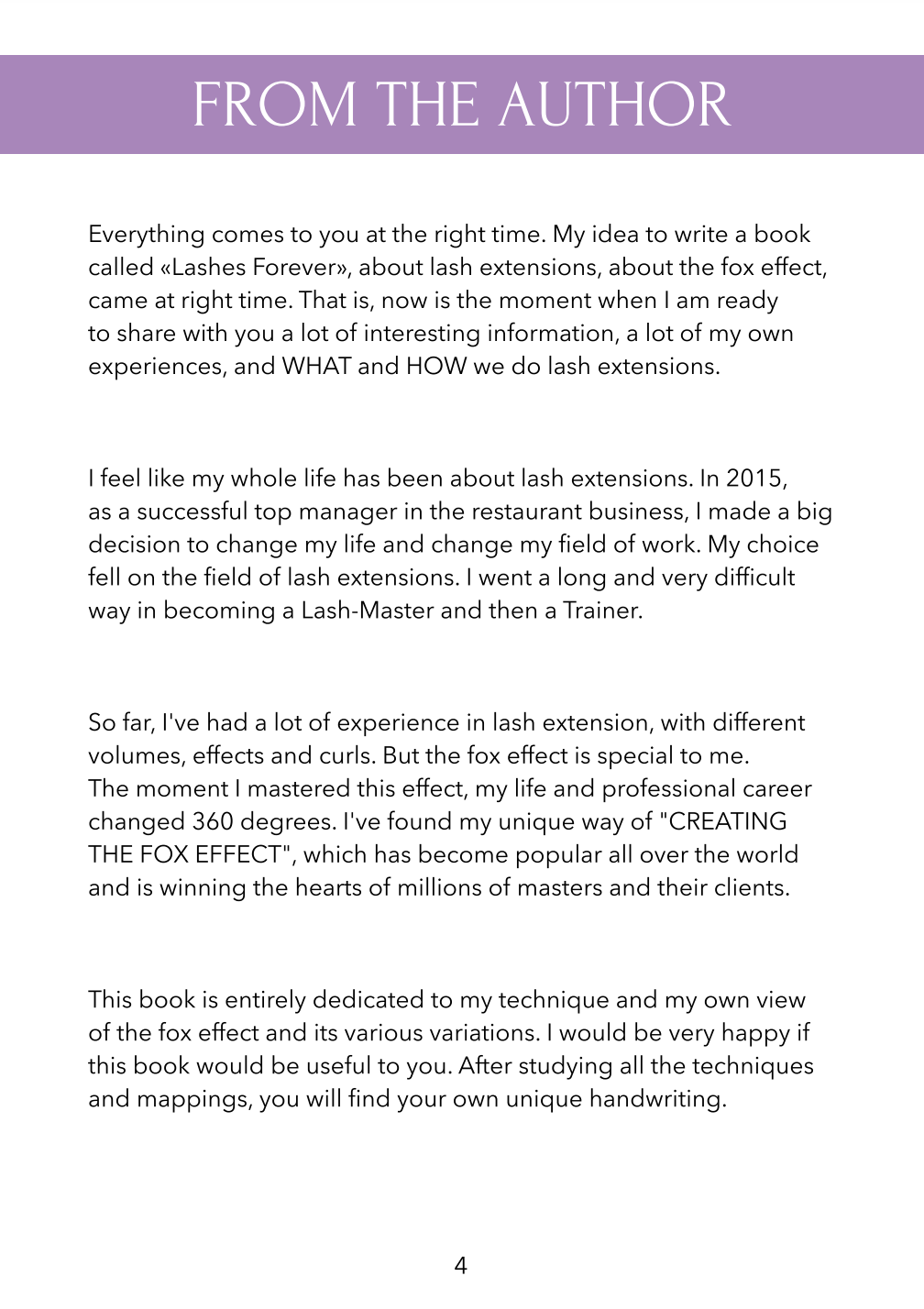 FROM THE AUTHOR

Everything comes to you at the right time. My idea to write a book called «Lashes Forever», about lash extensions, about the fox effect, came at right time. That is, now is the moment when I am ready to share with you a lot of interesting information, a lot of my own experiences, and WHAT and HOW we do lash extensions.

I feel like my whole life has been about lash extensions. In 2015, as a successful top manager in the restaurant business, I made a big decision to change my life and change my field of work. My choice fell on the field of lash extensions. I went a long and very difficult way in becoming a Lash-Master and then a Trainer.

So far, I've had a lot of experience in lash extension, with different volumes, effects and curls. But the fox effect is special to me. The moment I mastered this effect, my life and professional career changed 360 degrees. I've found my unique way of "CREATING THE FOX EFFECT", which has become popular all over the world and is winning the hearts of millions of masters and their clients.

This book is entirely dedicated to my technique and my own view of the fox effect and its various variations. I would be very happy if this book would be useful to you. After studying all the techniques and mappings, you will find your own unique handwriting.

4